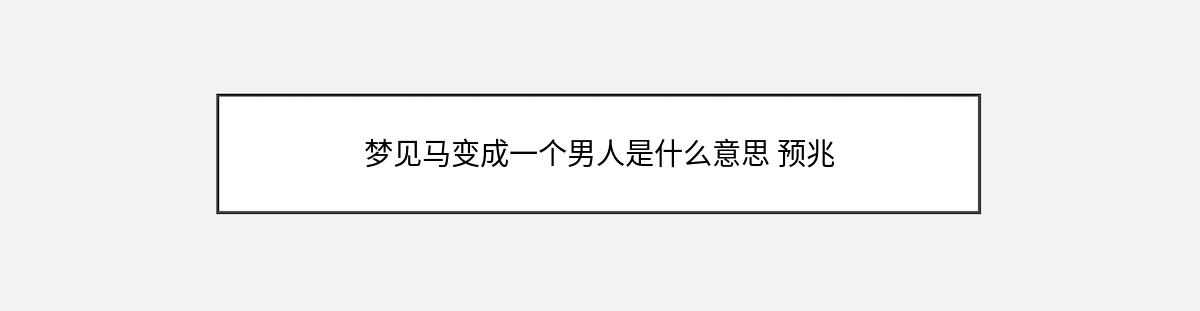 梦见马变成一个男人是什么意思 预兆